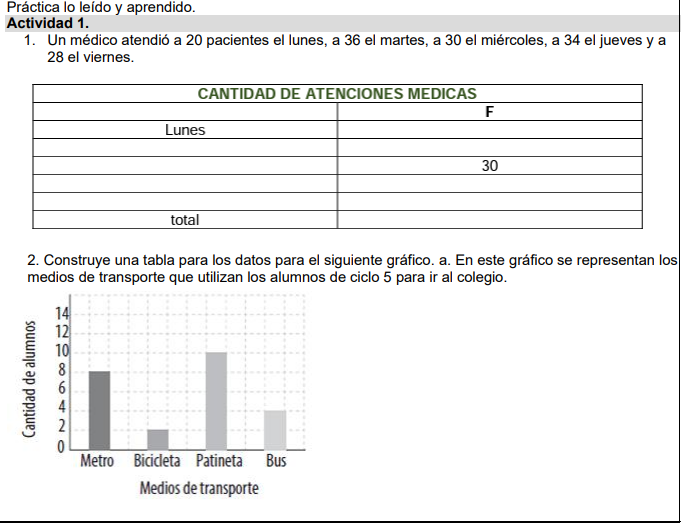 Práctica lo leído y aprendido.

Actividad 1.

1. Un médico atendió a 20 pacientes el lunes, a 36 el martes, a 30 el miércoles, a 34 el jueves y a 28 el viernes.

| CANTIDAD DE ATENCIONES MEDICAS | |
|---|---|
| | F |
| Lunes | |
| | |
| | 30 |
| | |
| | |
| total | |

2. Construye una tabla para los datos para el siguiente gráfico. a. En este gráfico se representan los medios de transporte que utilizan los alumnos de ciclo 5 para ir al colegio.

Cantidad de alumnos
14
12
10
8
6
4
2
0
Metro Bicicleta Patineta Bus
Medios de transporte